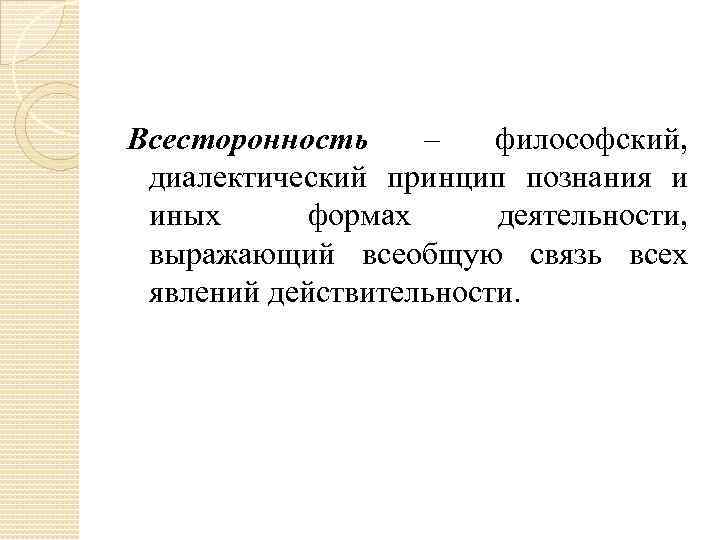 Всесторонность – философский, диалектический принцип познания и иных формах деятельности, выражающий всеобщую связь всех явлений действительности.